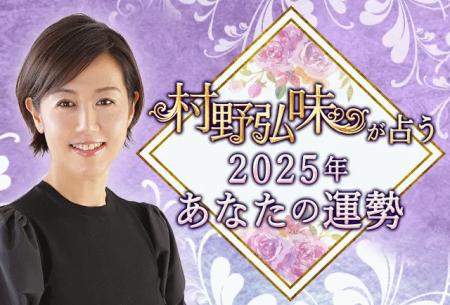 村野弘味が占う
2025年
あなたの運勢